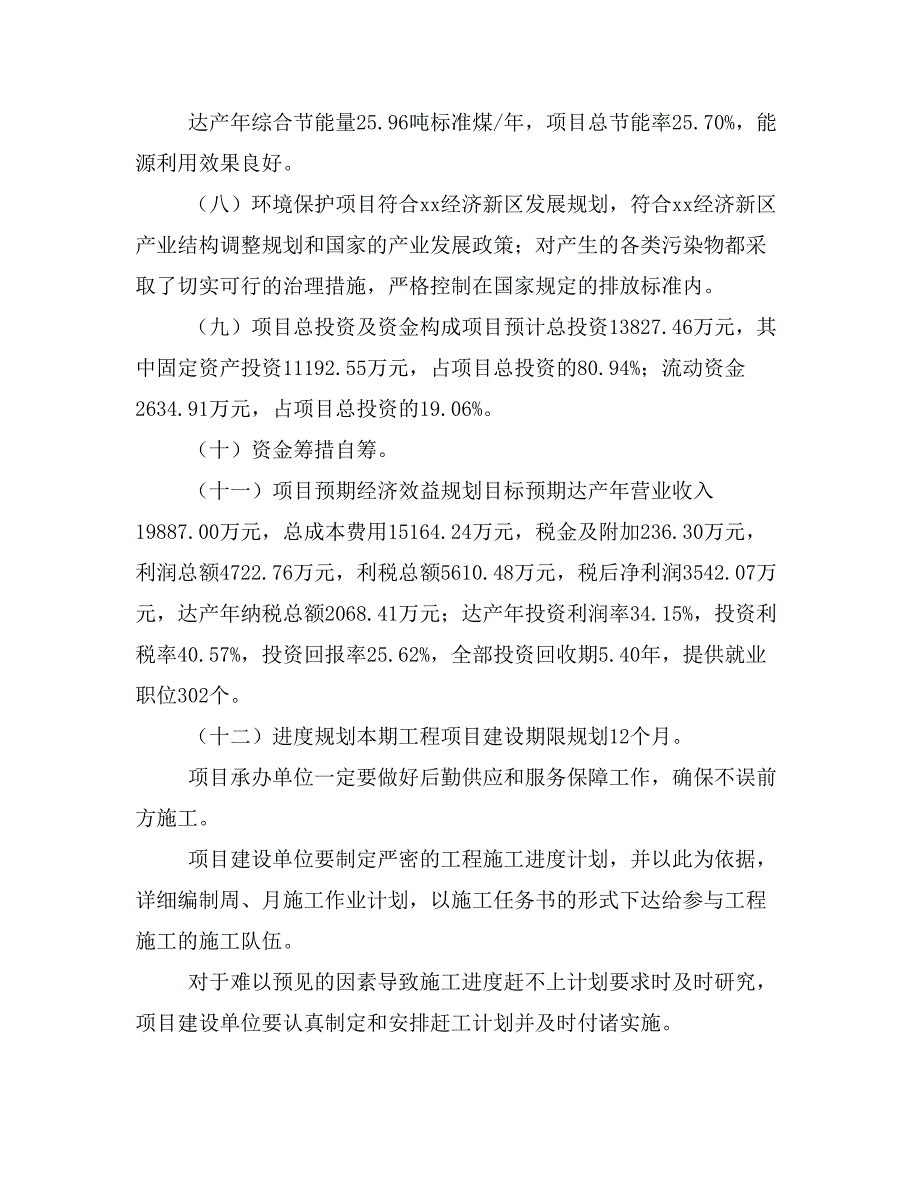 达产年综合节能量25.96吨标准煤/年，项目总节能率25.70%，能源利用效果良好。

（八）环境保护项目符合xx经济新区发展规划，符合xx经济新区产业结构调整规划和国家的产业发展政策；对产生的各类污染物都采取了切实可行的治理措施，严格控制在国家规定的排放标准内。

（九）项目总投资及资金构成项目预计总投资13827.46万元，其中固定资产投资11192.55万元，占项目总投资的80.94%；流动资金2634.91万元，占项目总投资的19.06%。

（十）资金筹措自筹。

（十一）项目预期经济效益规划目标预期达产年营业收入19887.00万元，总成本费用15164.24万元，税金及附加236.30万元，利润总额4722.76万元，利税总额5610.48万元，税后净利润3542.07万元，达产年纳税总额2068.41万元；达产年投资利润率34.15%，投资利税率40.57%，投资回报率25.62%，全部投资回收期5.40年，提供就业职位302个。

（十二）进度规划本期工程项目建设期限规划12个月。

项目承办单位一定要做好后勤供应和服务保障工作，确保不误前方施工。

项目建设单位要制定严密的工程施工进度计划，并以此为依据，详细编制周、月施工作业计划，以施工任务书的形式下达给参与工程施工的施工队伍。

对于难以预见的因素导致施工进度赶不上计划要求时及时研究，项目建设单位要认真制定和安排赶工计划并及时付诸实施。